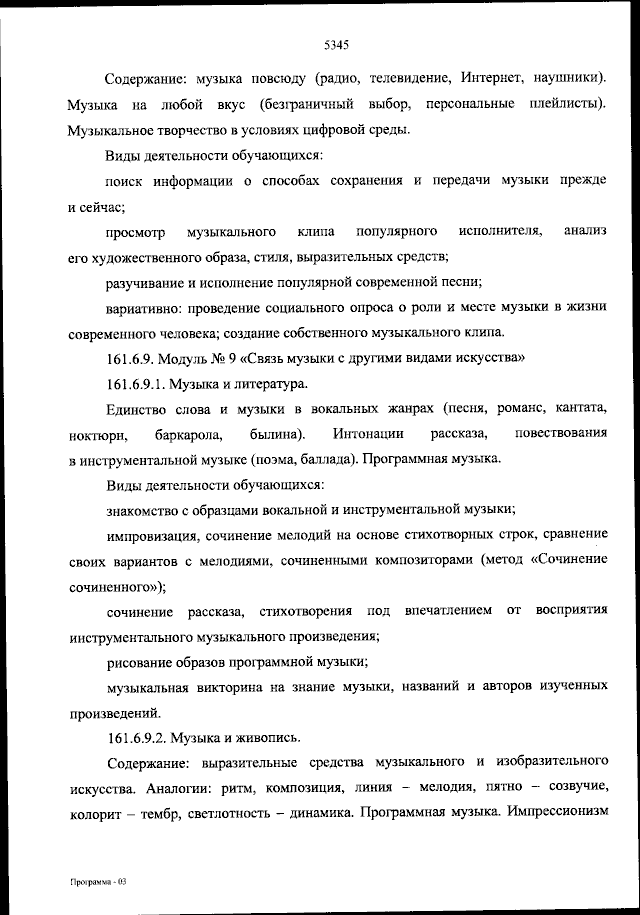 5345

Содержание: музыка повсюду (радио, телевидение, Интернет, наушники). Музыка на любой вкус (безграничный выбор, персональные плейлисты). Музыкальное творчество в условиях цифровой среды.

Виды деятельности обучающихся:

поиск информации о способах сохранения и передачи музыки прежде и сейчас;

просмотр музыкального клипа популярного исполнителя, анализ его художественного образа, стиля, выразительных средств;

разучивание и исполнение популярной современной песни;

вариативно: проведение социального опроса о роли и месте музыки в жизни современного человека; создание собственного музыкального клипа.

161.6.9. Модуль № 9 «Связь музыки с другими видами искусства»

161.6.9.1. Музыка и литература.

Единство слова и музыки в вокальных жанрах (песня, романс, кантата, ноктюрн, баркарола, былина). Интонации рассказа, повествования в инструментальной музыке (поэма, баллада). Программная музыка.

Виды деятельности обучающихся:

знакомство с образцами вокальной и инструментальной музыки;

импровизация, сочинение мелодий на основе стихотворных строк, сравнение своих вариантов с мелодиями, сочиненными композиторами (метод «Сочинение сочиненного»);

сочинение рассказа, стихотворения под впечатлением от восприятия инструментального музыкального произведения;

рисование образов программной музыки;

музыкальная викторина на знание музыки, названий и авторов изученных произведений.

161.6.9.2. Музыка и живопись.

Содержание: выразительные средства музыкального и изобразительного искусства. Аналогии: ритм, композиция, линия – мелодия, пятно – созвучие, колорит – тембр, светлотность – динамика. Программная музыка. Импрессионизм

Программа - 03